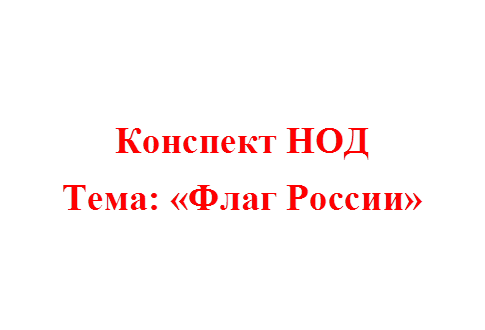 Конспект НОД
Тема: «Флаг России»